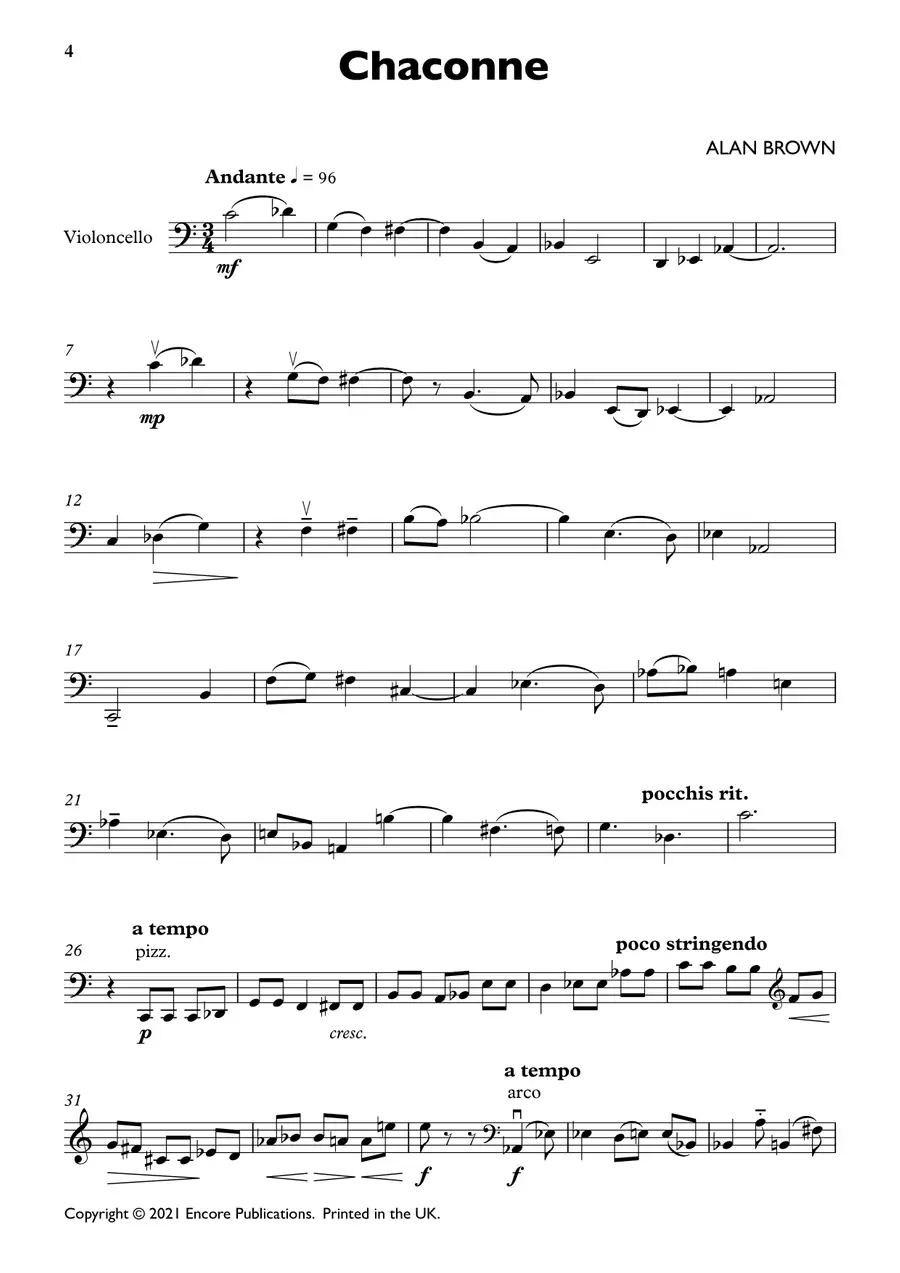 4

Chaconne

ALAN BROWN

Andante ♩ = 96

Violoncello

mf

7

mp

12

17

21

pocchis rit.

a tempo

26

pizz.

p

cresc.

poco stringendo

31

f

a tempo

arco

f

Copyright © 2021 Encore Publications. Printed in the UK.